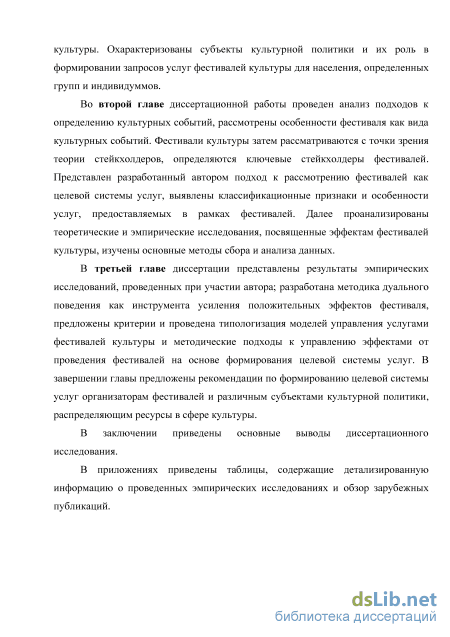 культуры. Охарактеризованы субъекты культурной политики и их роль в формировании запросов услуг фестивалей культуры для населения, определенных групп и индивидуммов.

Во **второй главе** диссертационной работы проведен анализ подходов к определению культурных событий, рассмотрены особенности фестиваля как вида культурных событий. Фестивали культуры затем рассматриваются с точки зрения теории стейкхолдеров, определяются ключевые стейкхолдеры фестивалей. Представлен разработанный автором подход к рассмотрению фестивалей как целевой системы услуг, выявлены классификационные признаки и особенности услуг, предоставляемых в рамках фестивалей. Далее проанализированы теоретические и эмпирические исследования, посвященные эффектам фестивалей культуры, изучены основные методы сбора и анализа данных.

В **третьей главе** диссертации представлены результаты эмпирических исследований, проведенных при участии автора; разработана методика дуального поведения как инструмента усиления положительных эффектов фестиваля, предложены критерии и проведена типологизация моделей управления услугами фестивалей культуры и методические подходы к управлению эффектами от проведения фестивалей на основе формирования целевой системы услуг. В завершении главы предложены рекомендации по формированию целевой системы услуг организаторам фестивалей и различным субъектами культурной политики, распределяющим ресурсы в сфере культуры.

В заключении приведены основные выводы диссертационного исследования.

В приложениях приведены таблицы, содержащие детализированную информацию о проведенных эмпирических исследованиях и обзор зарубежных публикаций.

dsLib.net
библиотека диссертаций